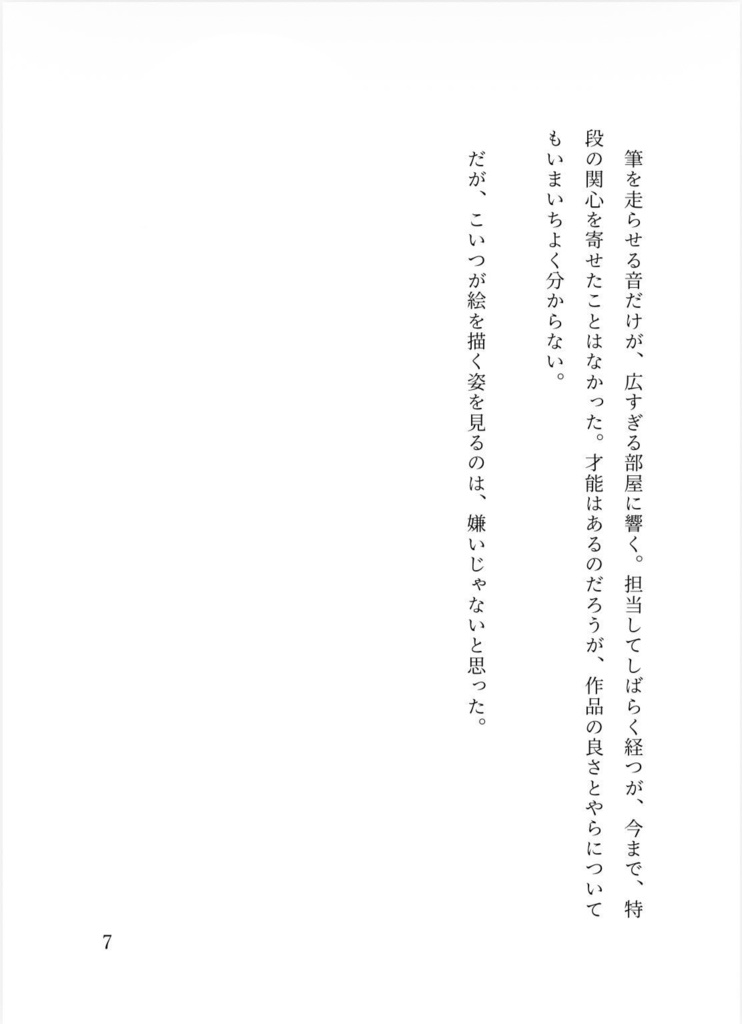 筆を走らせる音だけが、広すぎる部屋に響く。担当してしばらく経つが、今まで、特段の関心を寄せたことはなかった。才能はあるのだろうが、作品の良さとやらについてもいまいちよく分からない。

だが、こいつが絵を描く姿を見るのは、嫌いじゃないと思った。

7